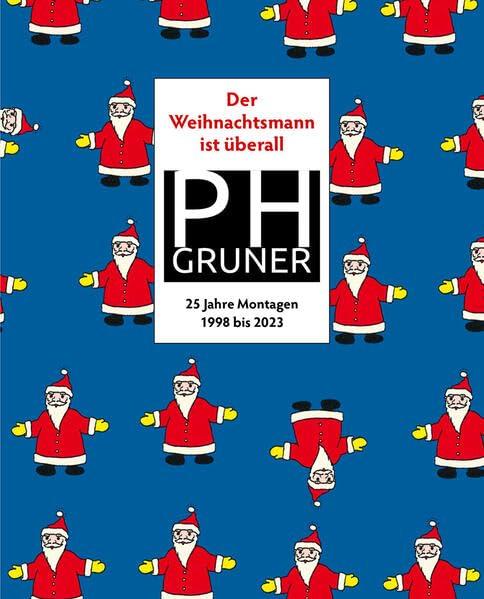 Der Weihnachtsmann ist überall

PH
GRUNER

25 Jahre Montagen
1998 bis 2023